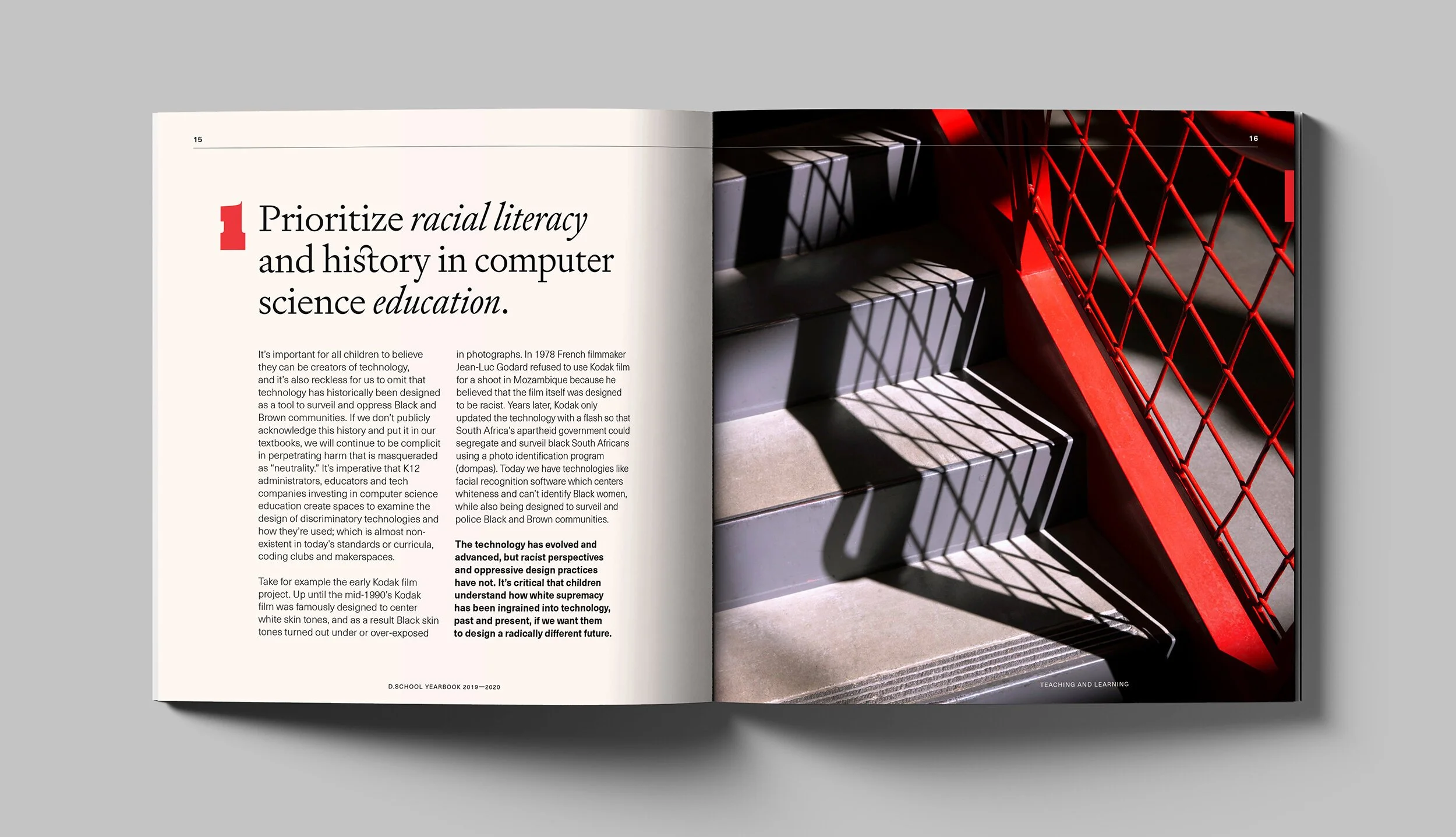 15

1 Prioritize racial literacy and history in computer science education.

It's important for all children to believe they can be creators of technology, and it's also reckless for us to omit that technology has historically been designed as a tool to surveil and oppress Black and Brown communities. If we don't publicly acknowledge this history and put it in our textbooks, we will continue to be complicit in perpetrating harm that is masqueraded as "neutrality." It's imperative that K12 administrators, educators and tech companies investing in computer science education create spaces to examine the design of discriminatory technologies and how they're used; which is almost non-existent in today's standards or curricula, coding clubs and makerspaces.

Take for example the early Kodak film project. Up until the mid-1990's Kodak film was famously designed to center white skin tones, and as a result Black skin tones turned out under or over-exposed in photographs. In 1978 French filmmaker Jean-Luc Godard refused to use Kodak film for a shoot in Mozambique because he believed that the film itself was designed to be racist. Years later, Kodak only updated the technology with a flash so that South Africa's apartheid government could segregate and surveil black South Africans using a photo identification program (dompas). Today we have technologies like facial recognition software which centers whiteness and can't identify Black women, while also being designed to surveil and police Black and Brown communities.

The technology has evolved and advanced, but racist perspectives and oppressive design practices have not. It's critical that children understand how white supremacy has been ingrained into technology, past and present, if we want them to design a radically different future.

D.SCHOOL YEARBOOK 2019—2020

16

TEACHING AND LEARNING